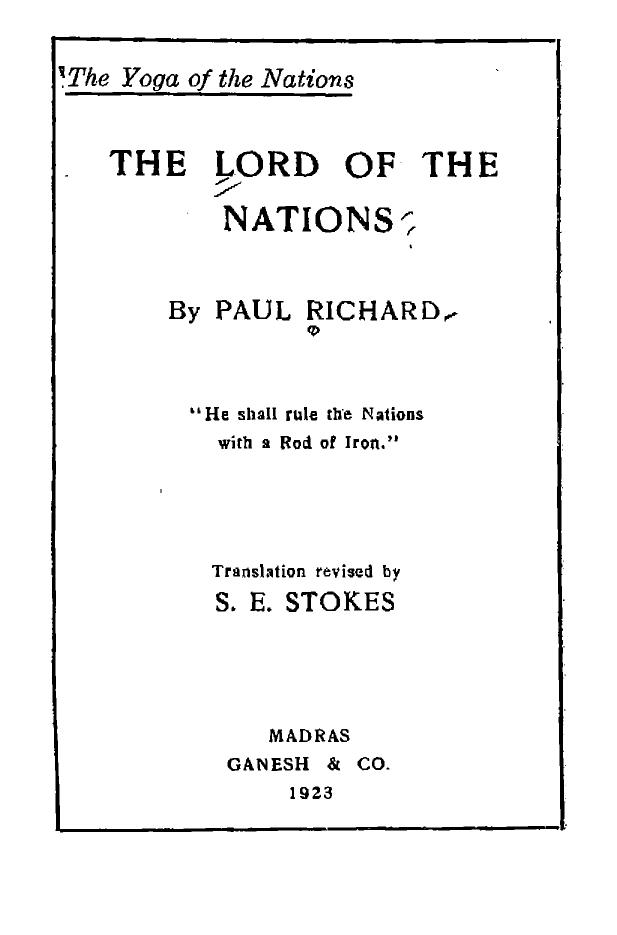 The Yoga of the Nations

THE LORD OF THE NATIONS

By PAUL RICHARD

"He shall rule the Nations with a Rod of Iron."

Translation revised by
S. E. STOKES

MADRAS
GANESH & CO.
1923